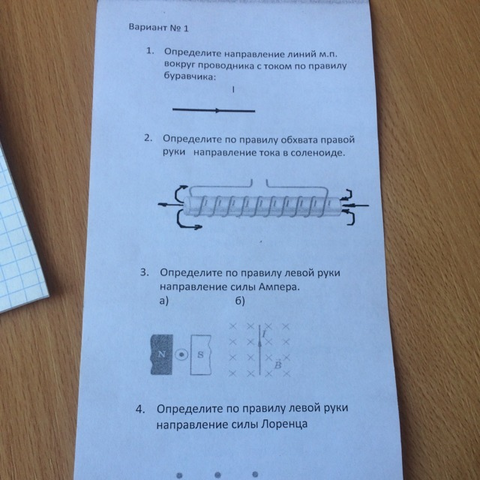 Вариант № 1

1. Определите направление линий м.п. вокруг проводника с током по правилу буравчика:

I

2. Определите по правилу обхвата правой руки направление тока в соленоиде.

3. Определите по правилу левой руки направление силы Ампера.
а) б)

N S

$I$

$\vec{B}$

4. Определите по правилу левой руки направление силы Лоренца